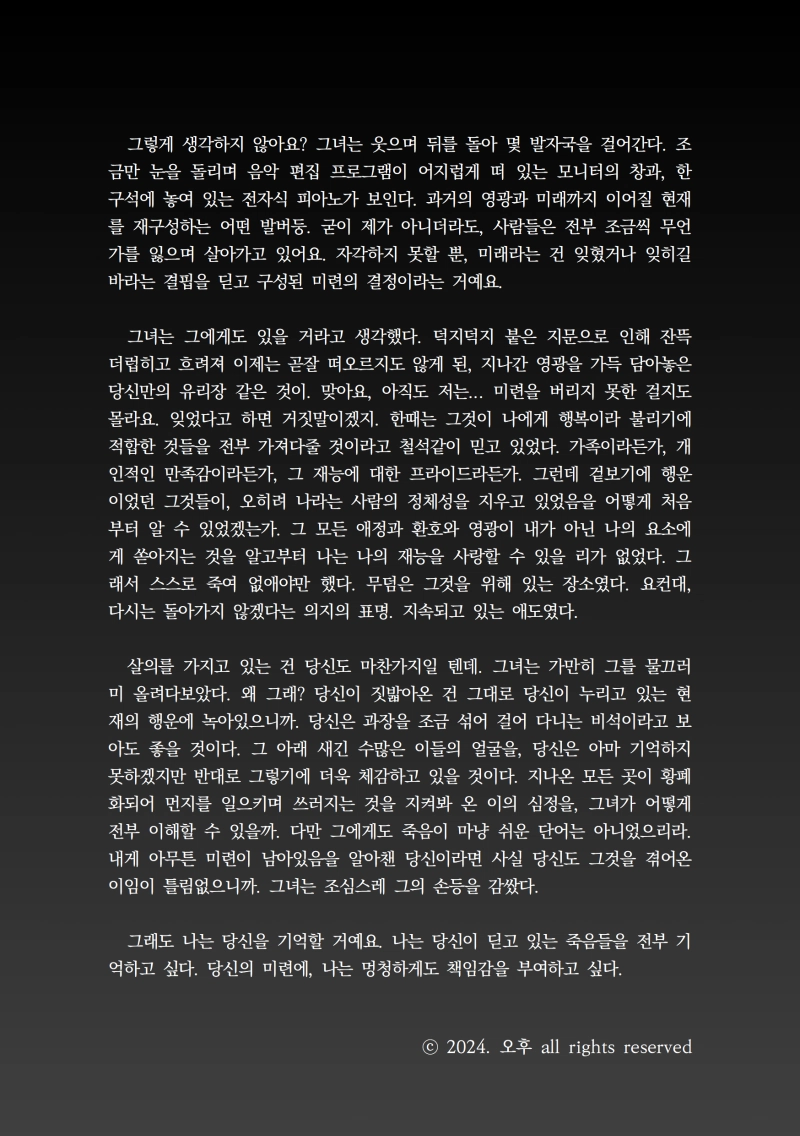 그렇게 생각하지 않아요? 그녀는 웃으며 뒤를 돌아 몇 발자국을 걸어간다. 조금만 눈을 돌리며 음악 편집 프로그램이 어지럽게 떠 있는 모니터의 창과, 한 구석에 놓여 있는 전자식 피아노가 보인다. 과거의 영광과 미래까지 이어질 현재를 재구성하는 어떤 발버둥. 굳이 제가 아니더라도, 사람들은 전부 조금씩 무언가를 잃으며 살아가고 있어요. 자각하지 못할 뿐, 미래라는 건 잊혔거나 잊히길 바라는 결핍을 딛고 구성된 미련의 결정이라는 거예요.

그녀는 그에게도 있을 거라고 생각했다. 덕지덕지 붙은 지문으로 인해 잔뜩 더럽히고 흐려져 이제는 곧잘 떠오르지도 않게 된, 지나간 영광을 가득 담아놓은 당신만의 유리장 같은 것이. 맞아요, 아직도 저는... 미련을 버리지 못한 걸지도 몰라요. 잊었다고 하면 거짓말이겠지. 한때는 그것이 나에게 행복이라 불리기에 적합한 것들을 전부 가져다줄 것이라고 철석같이 믿고 있었다. 가족이라든가, 개인적인 만족감이라든가, 그 재능에 대한 프라이드라든가. 그런데 겉보기에 행운이었던 그것들이, 오히려 나라는 사람의 정체성을 지우고 있었음을 어떻게 처음부터 알 수 있었겠는가. 그 모든 애정과 환호와 영광이 내가 아닌 나의 요소에게 쏟아지는 것을 알고부터 나는 나의 재능을 사랑할 수 있을 리가 없었다. 그래서 스스로 죽여 없애야만 했다. 무덤은 그것을 위해 있는 장소였다. 요컨대, 다시는 돌아가지 않겠다는 의지의 표명. 지속되고 있는 애도였다.

살의를 가지고 있는 건 당신도 마찬가지일 텐데. 그녀는 가만히 그를 물끄러미 올려다보았다. 왜 그래? 당신이 짓밟아온 건 그대로 당신이 누리고 있는 현재의 행운에 녹아있으니까. 당신은 과장을 조금 섞어 걸어 다니는 비석이라고 보아도 좋을 것이다. 그 아래 새긴 수많은 이들의 얼굴을, 당신은 아마 기억하지 못하겠지만 반대로 그렇기에 더욱 체감하고 있을 것이다. 지나온 모든 곳이 황폐화되어 먼지를 일으키며 쓰러지는 것을 지켜봐 온 이의 심정을, 그녀가 어떻게 전부 이해할 수 있을까. 다만 그에게도 죽음이 마냥 쉬운 단어는 아니었으리라. 내게 아무튼 미련이 남아있음을 알아챈 당신이라면 사실 당신도 그것을 겪어온 이임이 틀림없으니까. 그녀는 조심스레 그의 손등을 감쌌다.

그래도 나는 당신을 기억할 거예요. 나는 당신이 딛고 있는 죽음들을 전부 기억하고 싶다. 당신의 미련에, 나는 멍청하게도 책임감을 부여하고 싶다.

ⓒ 2024. 오후 all rights reserved